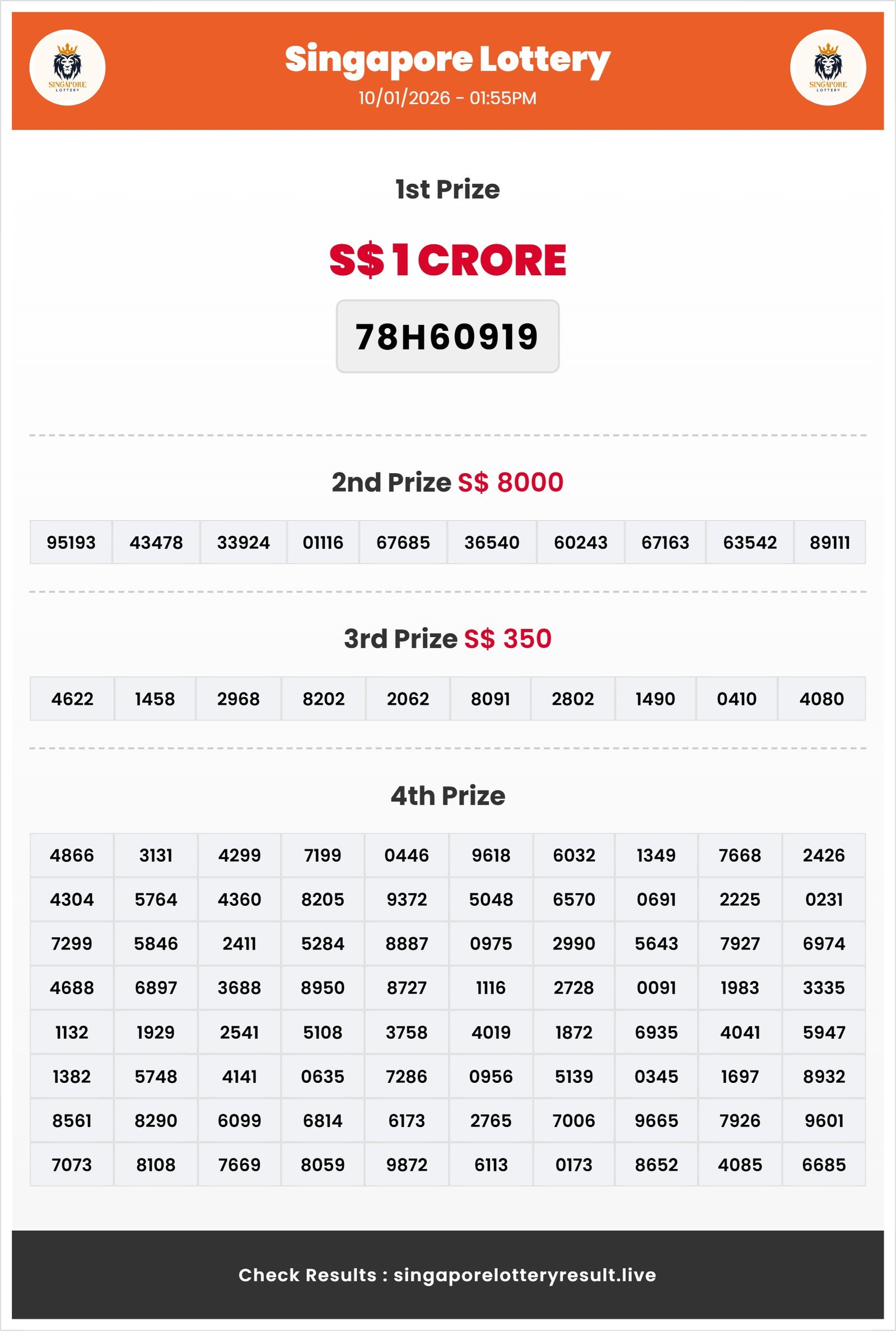 SINGAPORE LOTTERY

Singapore Lottery
10/01/2026 - 01:55PM

SINGAPORE LOTTERY

1st Prize

S$ 1 CRORE

78H60919

2nd Prize S$ 8000

| 95193 | 43478 | 33924 | 01116 | 67685 | 36540 | 60243 | 67163 | 63542 | 89111 |
|---|---|---|---|---|---|---|---|---|---|

3rd Prize S$ 350

| 4622 | 1458 | 2968 | 8202 | 2062 | 8091 | 2802 | 1490 | 0410 | 4080 |
|---|---|---|---|---|---|---|---|---|---|

4th Prize

| 4866 | 3131 | 4299 | 7199 | 0446 | 9618 | 6032 | 1349 | 7668 | 2426 |
|---|---|---|---|---|---|---|---|---|---|
| 4304 | 5764 | 4360 | 8205 | 9372 | 5048 | 6570 | 0691 | 2225 | 0231 |
| 7299 | 5846 | 2411 | 5284 | 8887 | 0975 | 2990 | 5643 | 7927 | 6974 |
| 4688 | 6897 | 3688 | 8950 | 8727 | 1116 | 2728 | 0091 | 1983 | 3335 |
| 1132 | 1929 | 2541 | 5108 | 3758 | 4019 | 1872 | 6935 | 4041 | 5947 |
| 1382 | 5748 | 4141 | 0635 | 7286 | 0956 | 5139 | 0345 | 1697 | 8932 |
| 8561 | 8290 | 6099 | 6814 | 6173 | 2765 | 7006 | 9665 | 7926 | 9601 |
| 7073 | 8108 | 7669 | 8059 | 9872 | 6113 | 0173 | 8652 | 4085 | 6685 |

Check Results : singaporelotteryresult.live